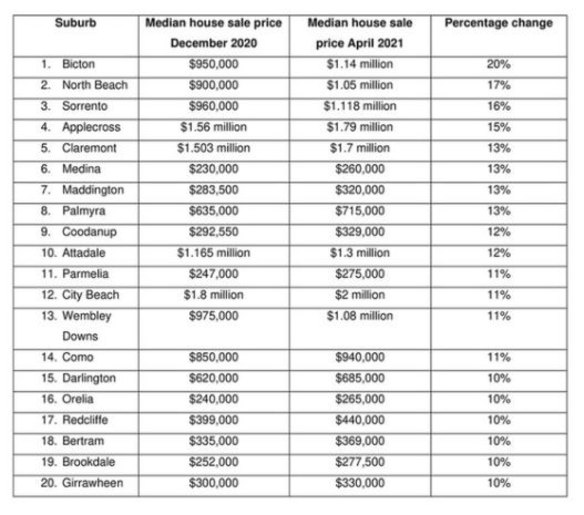 | Suburb | Median house sale price December 2020 | Median house sale price April 2021 | Percentage change |
|---|---|---|---|
| 1. Bicton | \$950,000 | \$1.14 million | 20% |
| 2. North Beach | \$900,000 | \$1.05 million | 17% |
| 3. Sorrento | \$960,000 | \$1.118 million | 16% |
| 4. Applecross | \$1.56 million | \$1.79 million | 15% |
| 5. Claremont | \$1.503 million | \$1.7 million | 13% |
| 6. Medina | \$230,000 | \$260,000 | 13% |
| 7. Maddington | \$283,500 | \$320,000 | 13% |
| 8. Palmyra | \$635,000 | \$715,000 | 13% |
| 9. Coodanup | \$292,550 | \$329,000 | 12% |
| 10. Attadale | \$1.165 million | \$1.3 million | 12% |
| 11. Parmelia | \$247,000 | \$275,000 | 11% |
| 12. City Beach | \$1.8 million | \$2 million | 11% |
| 13. Wembley Downs | \$975,000 | \$1.08 million | 11% |
| 14. Como | \$850,000 | \$940,000 | 11% |
| 15. Darlington | \$620,000 | \$685,000 | 10% |
| 16. Orelia | \$240,000 | \$265,000 | 10% |
| 17. Redcliffe | \$399,000 | \$440,000 | 10% |
| 18. Bertram | \$335,000 | \$369,000 | 10% |
| 19. Brookdale | \$252,000 | \$277,500 | 10% |
| 20. Girrawheen | \$300,000 | \$330,000 | 10% |